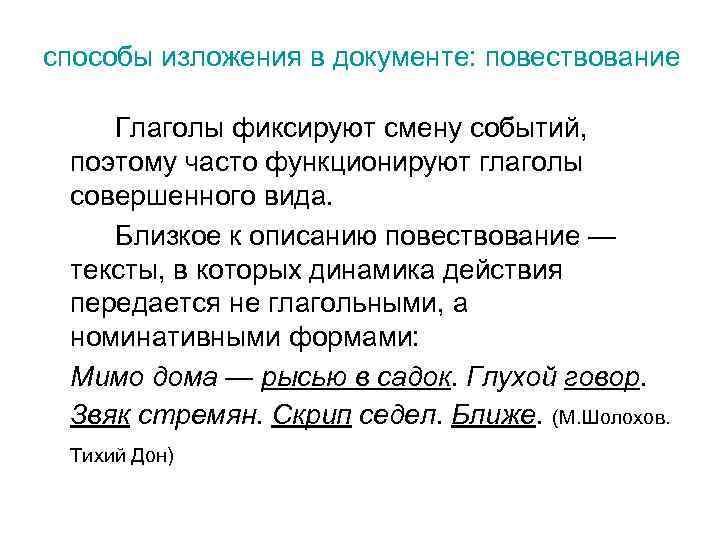 способы изложения в документе: повествование

Глаголы фиксируют смену событий, поэтому часто функционируют глаголы совершенного вида.

Близкое к описанию повествование — тексты, в которых динамика действия передается не глагольными, а номинативными формами:

Мимо дома — рысью в садок. Глухой говор. Звяк стремян. Скрип седел. Ближе. (М.Шолохов. Тихий Дон)